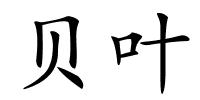 贝叶